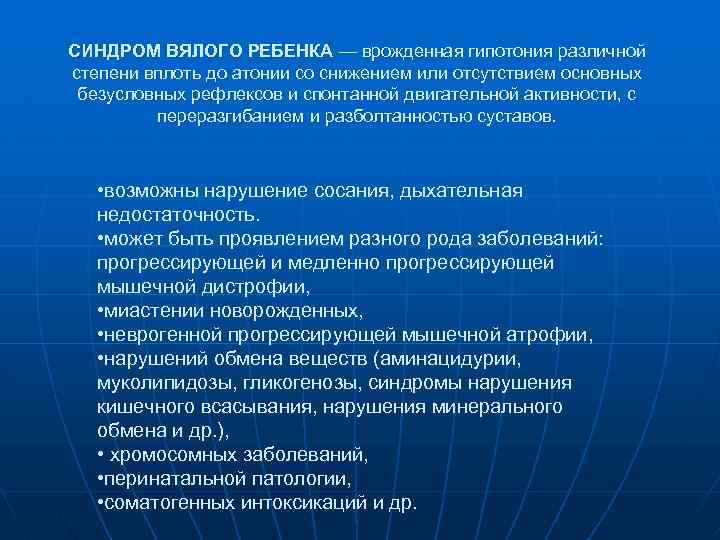 СИНДРОМ ВЯЛОГО РЕБЕНКА — врожденная гипотония различной степени вплоть до атонии со снижением или отсутствием основных безусловных рефлексов и спонтанной двигательной активности, с переразгибанием и разболтанностью суставов.

•возможны нарушение сосания, дыхательная недостаточность.
•может быть проявлением разного рода заболеваний: прогрессирующей и медленно прогрессирующей мышечной дистрофии,
•миастении новорожденных,
•неврогенной прогрессирующей мышечной атрофии,
•нарушений обмена веществ (аминацидурии, муколипидозы, гликогенозы, синдромы нарушения кишечного всасывания, нарушения минерального обмена и др.),
• хромосомных заболеваний,
•перинатальной патологии,
•соматогенных интоксикаций и др.